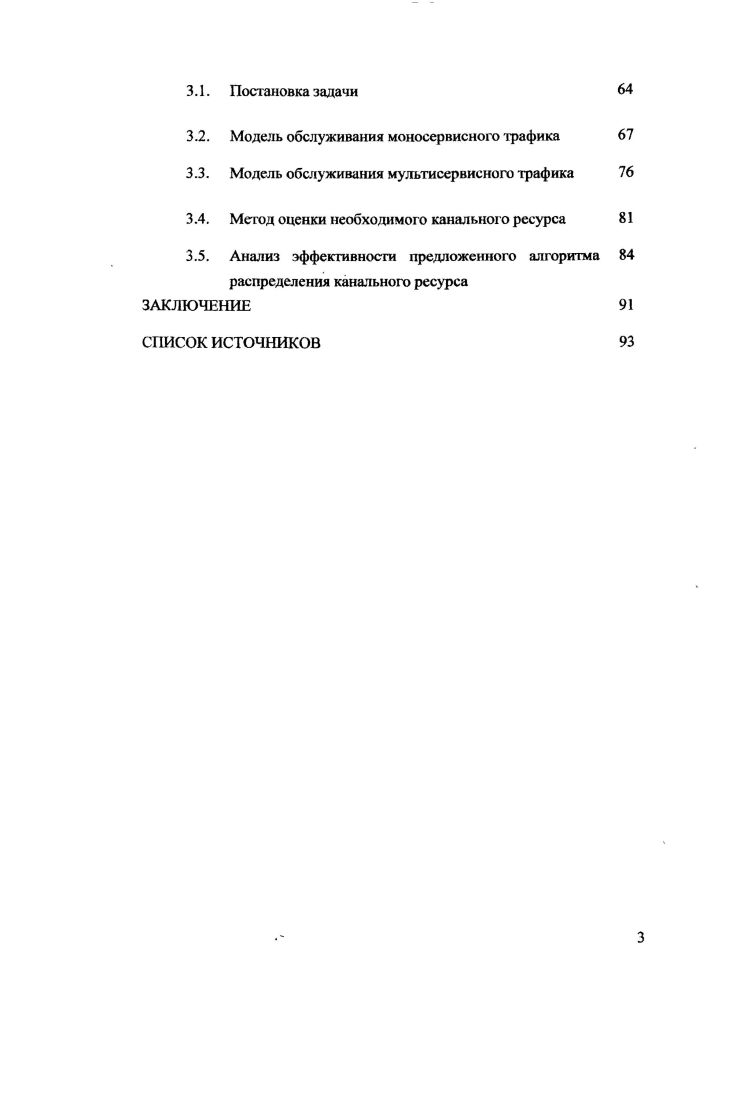 3.1. Постановка задачи 64

3.2. Модель обслуживания моносервисного трафика 67

3.3. Модель обслуживания мультисервисного трафика 76

3.4. Метод оценки необходимого канального ресурса 81

3.5. Анализ эффективности предложенного алгоритма распределения канального ресурса 84

ЗАКЛЮЧЕНИЕ 91

СПИСОК ИСТОЧНИКОВ 93

3